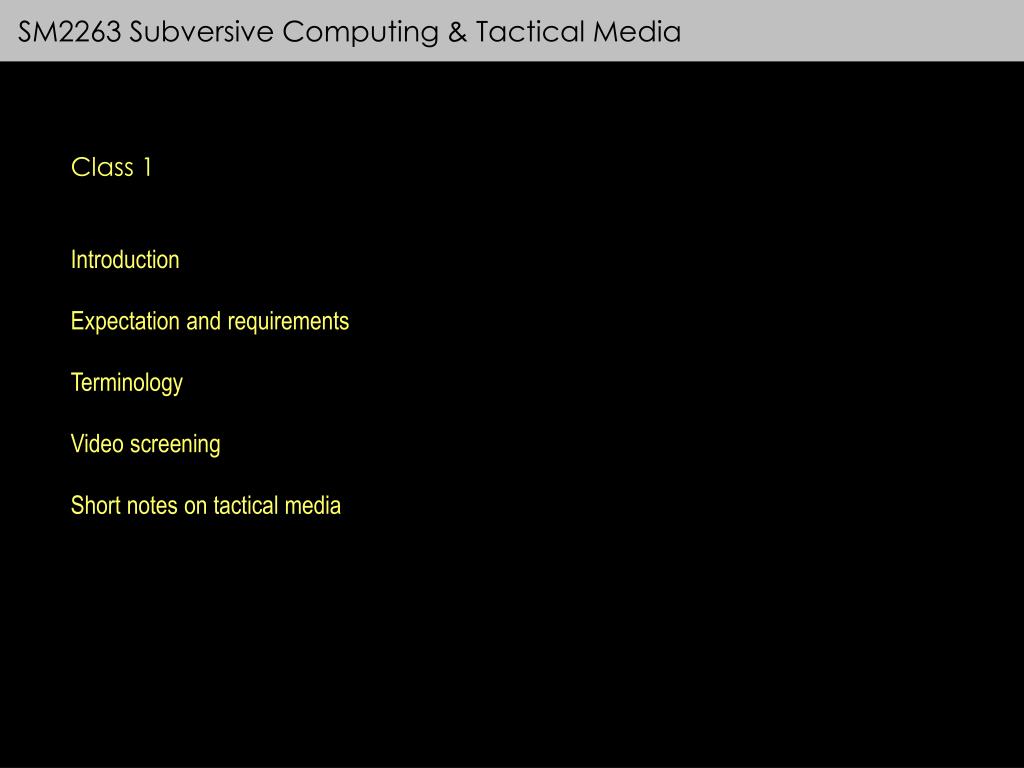 SM2263 Subversive Computing & Tactical Media

Class 1

Introduction

Expectation and requirements

Terminology

Video screening

Short notes on tactical media